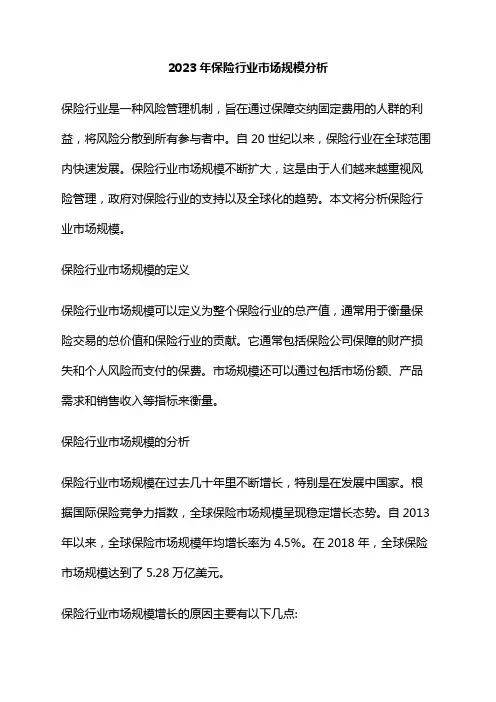 2023 年保险行业市场规模分析

保险行业是一种风险管理机制，旨在通过保障交纳固定费用的人群的利益，将风险分散到所有参与者中。自 20 世纪以来，保险行业在全球范围内快速发展。保险行业市场规模不断扩大，这是由于人们越来越重视风险管理，政府对保险行业的支持以及全球化的趋势。本文将分析保险行业市场规模。

保险行业市场规模的定义

保险行业市场规模可以定义为整个保险行业的总产值，通常用于衡量保险交易的总价值和保险行业的贡献。它通常包括保险公司保障的财产损失和个人风险而支付的保费。市场规模还可以通过包括市场份额、产品需求和销售收入等指标来衡量。

保险行业市场规模的分析

保险行业市场规模在过去几十年里不断增长，特别是在发展中国家。根据国际保险竞争力指数，全球保险市场规模呈现稳定增长态势。自 2013 年以来，全球保险市场规模年均增长率为 4.5%。在 2018 年，全球保险市场规模达到了 5.28 万亿美元。

保险行业市场规模增长的原因主要有以下几点: